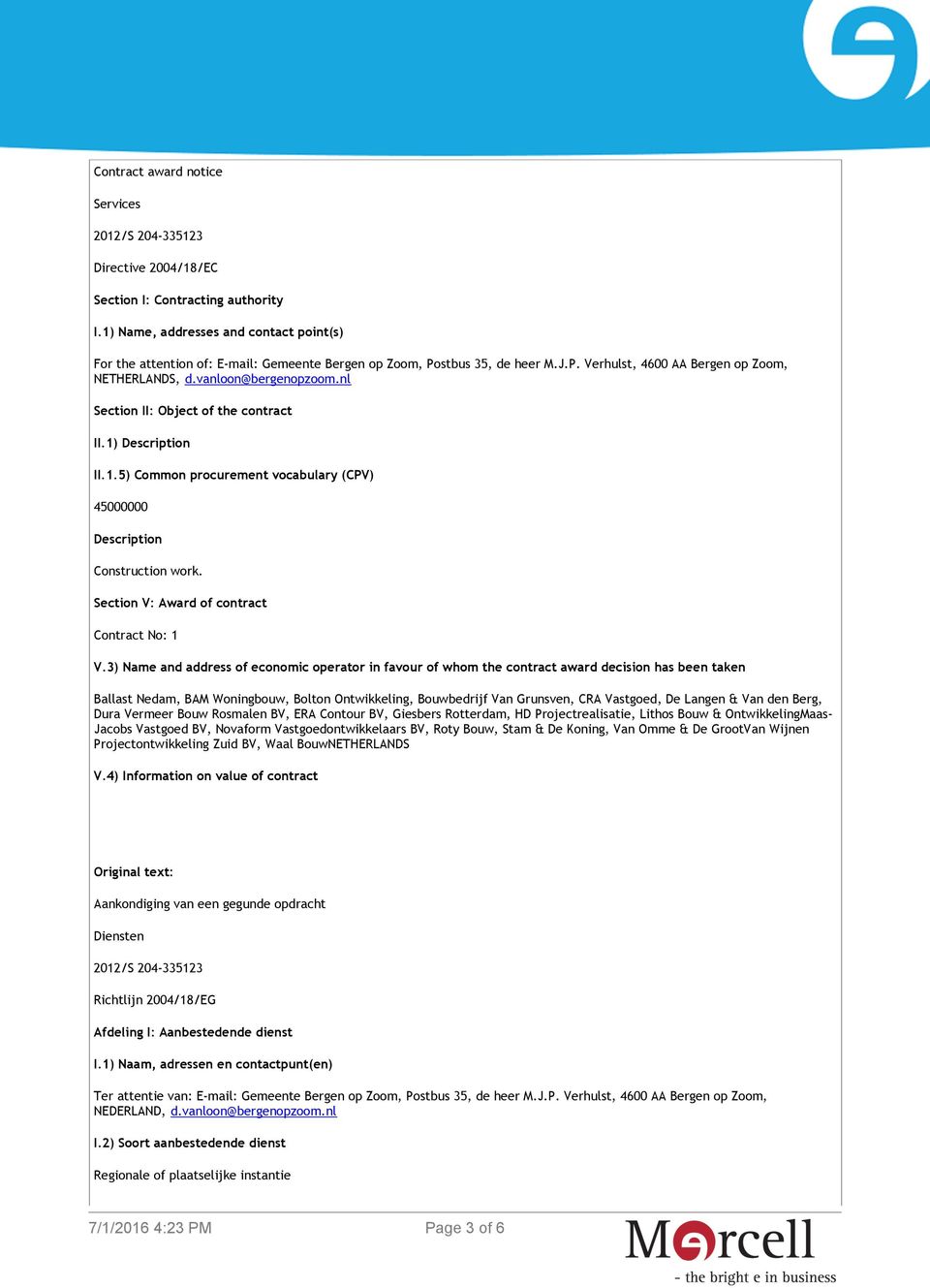 Contract award notice

Services

2012/S 204-335123

Directive 2004/18/EC

Section I: Contracting authority

I.1) Name, addresses and contact point(s)

For the attention of: E-mail: Gemeente Bergen op Zoom, Postbus 35, de heer M.J.P. Verhulst, 4600 AA Bergen op Zoom, NETHERLANDS, d.vanloon@bergenopzoom.nl

Section II: Object of the contract

II.1) Description

II.1.5) Common procurement vocabulary (CPV)

45000000

Description

Construction work.

Section V: Award of contract

Contract No: 1

V.3) Name and address of economic operator in favour of whom the contract award decision has been taken

Ballast Nedam, BAM Woningbouw, Bolton Ontwikkeling, Bouwbedrijf Van Grunsven, CRA Vastgoed, De Langen & Van den Berg, Dura Vermeer Bouw Rosmalen BV, ERA Contour BV, Giesbers Rotterdam, HD Projectrealisatie, Lithos Bouw & OntwikkelingMaas-Jacobs Vastgoed BV, Novaform Vastgoedontwikkelaars BV, Roty Bouw, Stam & De Koning, Van Omme & De GrootVan Wijnen Projectontwikkeling Zuid BV, Waal BouwNETHERLANDS

V.4) Information on value of contract

Original text:

Aankondiging van een gegunde opdracht

Diensten

2012/S 204-335123

Richtlijn 2004/18/EG

Afdeling I: Aanbestedende dienst

I.1) Naam, adressen en contactpunt(en)

Ter attentie van: E-mail: Gemeente Bergen op Zoom, Postbus 35, de heer M.J.P. Verhulst, 4600 AA Bergen op Zoom, NEDERLAND, d.vanloon@bergenopzoom.nl

I.2) Soort aanbestedende dienst

Regionale of plaatselijke instantie

7/1/2016 4:23 PM

Page 3 of 6

Mercell

- the bright e in business